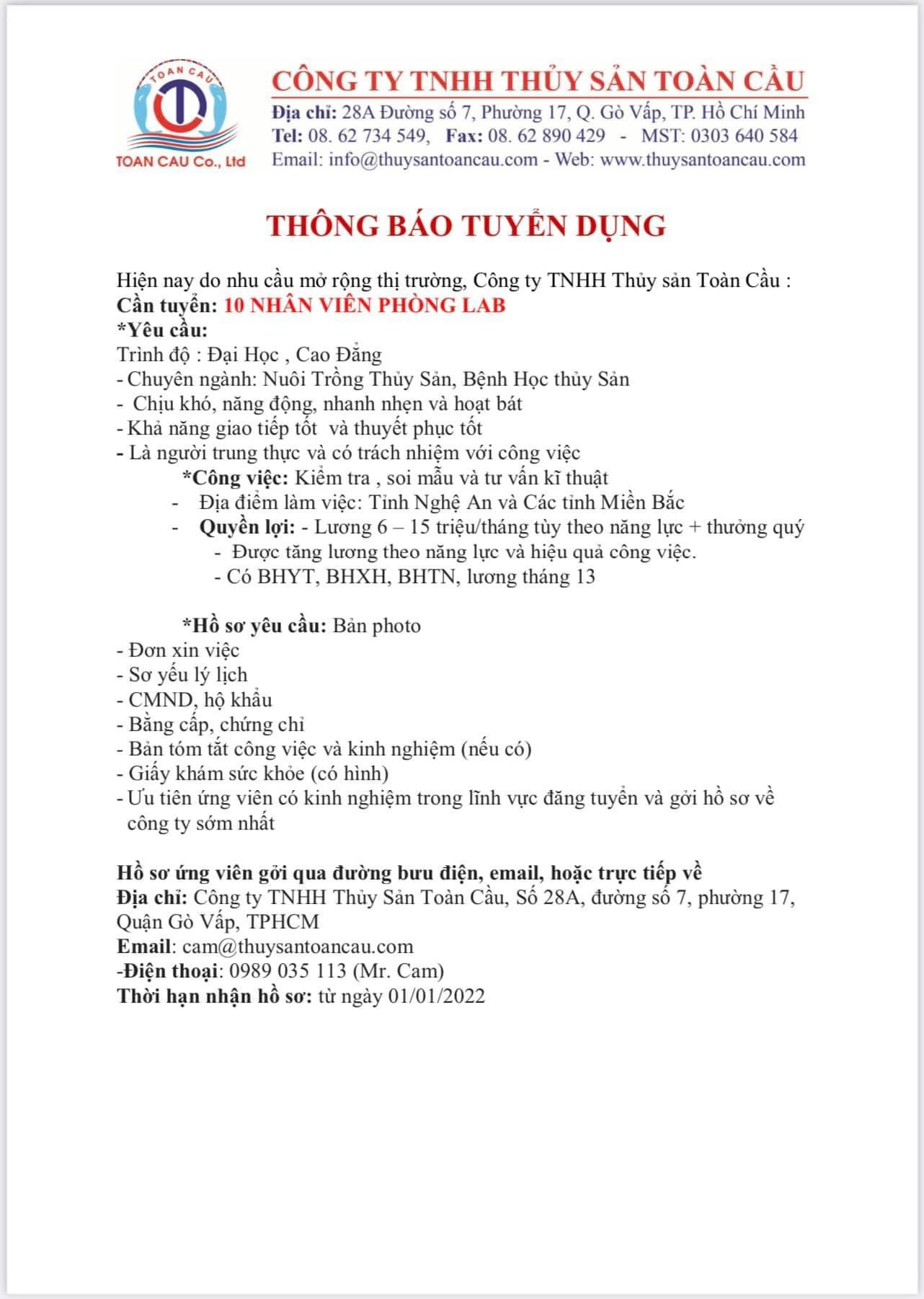 TOÀN CẦU
TOAN CAU Co., Ltd

CÔNG TY TNHH THỦY SẢN TOÀN CẦU
Địa chỉ: 28A Đường số 7, Phường 17, Q. Gò Vấp, TP. Hồ Chí Minh
Tel: 08. 62 734 549, Fax: 08. 62 890 429 - MST: 0303 640 584
Email: info@thuysantoancau.com - Web: www.thuysantoancau.com

THÔNG BÁO TUYỂN DỤNG

Hiện nay do nhu cầu mở rộng thị trường, Công ty TNHH Thủy sản Toàn Cầu :
Cần tuyển: 10 NHÂN VIÊN PHÒNG LAB
*Yêu cầu:
Trình độ : Đại Học , Cao Đẳng
- Chuyên ngành: Nuôi Trồng Thủy Sản, Bệnh Học thủy Sản
- Chịu khó, năng động, nhanh nhẹn và hoạt bát
- Khả năng giao tiếp tốt và thuyết phục tốt
- Là người trung thực và có trách nhiệm với công việc
*Công việc: Kiểm tra , soi mẫu và tư vấn kĩ thuật
- Địa điểm làm việc: Tỉnh Nghệ An và Các tỉnh Miền Bắc
- Quyền lợi: - Lương 6 – 15 triệu/tháng tùy theo năng lực + thưởng quý
- Được tăng lương theo năng lực và hiệu quả công việc.
- Có BHYT, BHXH, BHTN, lương tháng 13

*Hồ sơ yêu cầu: Bản photo
- Đơn xin việc
- Sơ yếu lý lịch
- CMND, hộ khẩu
- Bằng cấp, chứng chỉ
- Bản tóm tắt công việc và kinh nghiệm (nếu có)
- Giấy khám sức khỏe (có hình)
- Ưu tiên ứng viên có kinh nghiệm trong lĩnh vực đăng tuyển và gởi hồ sơ về công ty sớm nhất

Hồ sơ ứng viên gởi qua đường bưu điện, email, hoặc trực tiếp về
Địa chỉ: Công ty TNHH Thủy Sản Toàn Cầu, Số 28A, đường số 7, phường 17, Quận Gò Vấp, TPHCM
Email: cam@thuysantoancau.com
-Điện thoại: 0989 035 113 (Mr. Cam)
Thời hạn nhận hồ sơ: từ ngày 01/01/2022